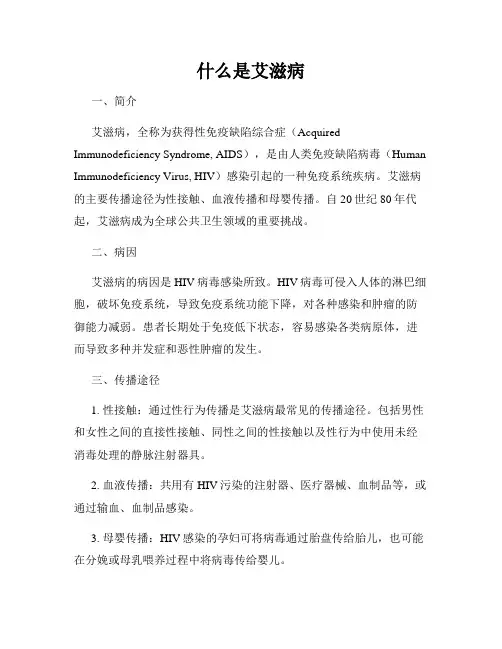 什么是艾滋病

一、简介

艾滋病，全称为获得性免疫缺陷综合症（Acquired Immunodeficiency Syndrome, AIDS），是由人类免疫缺陷病毒（Human Immunodeficiency Virus, HIV）感染引起的一种免疫系统疾病。艾滋病的主要传播途径为性接触、血液传播和母婴传播。自 20 世纪 80 年代起，艾滋病成为全球公共卫生领域的重要挑战。

二、病因

艾滋病的病因是 HIV 病毒感染所致。HIV 病毒可侵入人体的淋巴细胞，破坏免疫系统，导致免疫系统功能下降，对各种感染和肿瘤的防御能力减弱。患者长期处于免疫低下状态，容易感染各类病原体，进而导致多种并发症和恶性肿瘤的发生。

三、传播途径

1. 性接触：通过性行为传播是艾滋病最常见的传播途径。包括男性和女性之间的直接性接触、同性之间的性接触以及性行为中使用未经消毒处理的静脉注射器具。

2. 血液传播：共用有 HIV 污染的注射器、医疗器械、血制品等，或通过输血、血制品感染。

3. 母婴传播：HIV 感染的孕妇可将病毒通过胎盘传给胎儿，也可能在分娩或母乳喂养过程中将病毒传给婴儿。